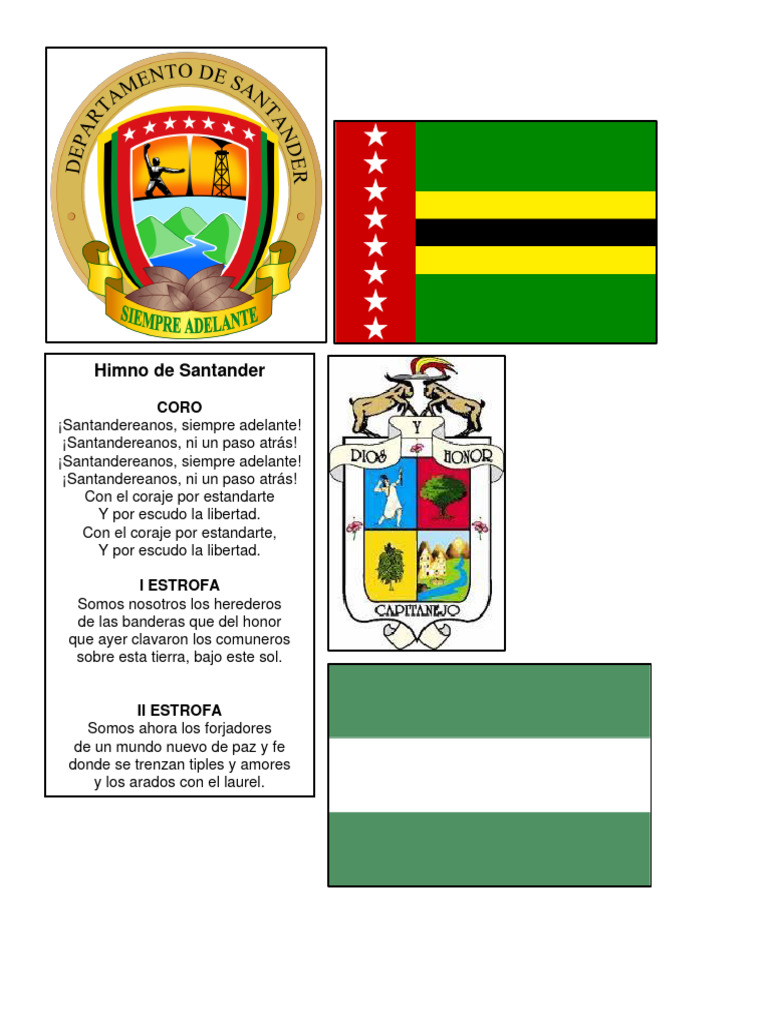 DEPARTAMENTO DE SANTANDER

SIEMPRE ADELANTE

Himno de Santander

CORO
¡Santandereanos, siempre adelante!
¡Santandereanos, ni un paso atrás!
¡Santandereanos, siempre adelante!
¡Santandereanos, ni un paso atrás!
Con el coraje por estandarte
Y por escudo la libertad.
Con el coraje por estandarte,
Y por escudo la libertad.

I ESTROFA
Somos nosotros los herederos
de las banderas que del honor
que ayer clavaron los comuneros
sobre esta tierra, bajo este sol.

II ESTROFA
Somos ahora los forjadores
de un mundo nuevo de paz y fe
donde se trenzan tiples y amores
y los arados con el laurel.

DIOS Y HONOR

CAPITANEJO